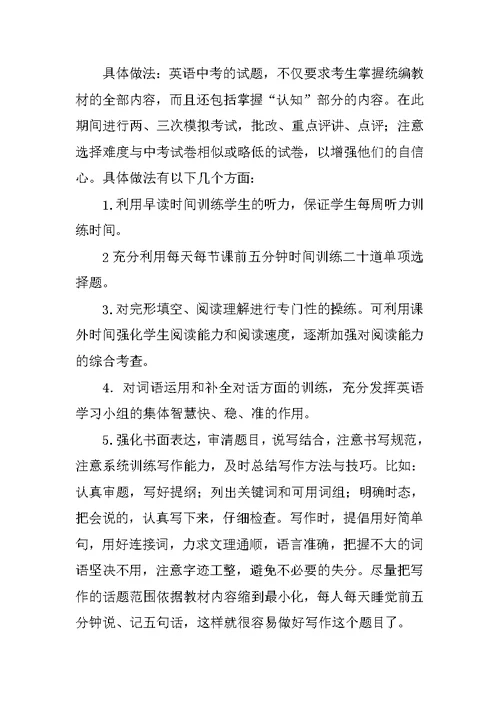 具体做法：英语中考的试题，不仅要求考生掌握统编教材的全部内容，而且还包括掌握“认知”部分的内容。在此期间进行两、三次模拟考试，批改、重点评讲、点评；注意选择难度与中考试卷相似或略低的试卷，以增强他们的自信心。具体做法有以下几个方面：

1.利用早读时间训练学生的听力，保证学生每周听力训练时间。

2充分利用每天每节课前五分钟时间训练二十道单项选择题。

3.对完形填空、阅读理解进行专门性的操练。可利用课外时间强化学生阅读能力和阅读速度，逐渐加强对阅读能力的综合考查。

4. 对词语运用和补全对话方面的训练，充分发挥英语学习小组的集体智慧快、稳、准的作用。

5.强化书面表达，审清题目，说写结合，注意书写规范，注意系统训练写作能力，及时总结写作方法与技巧。比如：认真审题，写好提纲；列出关键词和可用词组；明确时态，把会说的，认真写下来，仔细检查。写作时，提倡用好简单句，用好连接词，力求文理通顺，语言准确，把握不大的词语坚决不用，注意字迹工整，避免不必要的失分。尽量把写作的话题范围依据教材内容缩到最小化，每人每天睡觉前五分钟说、记五句话，这样就很容易做好写作这个题目了。